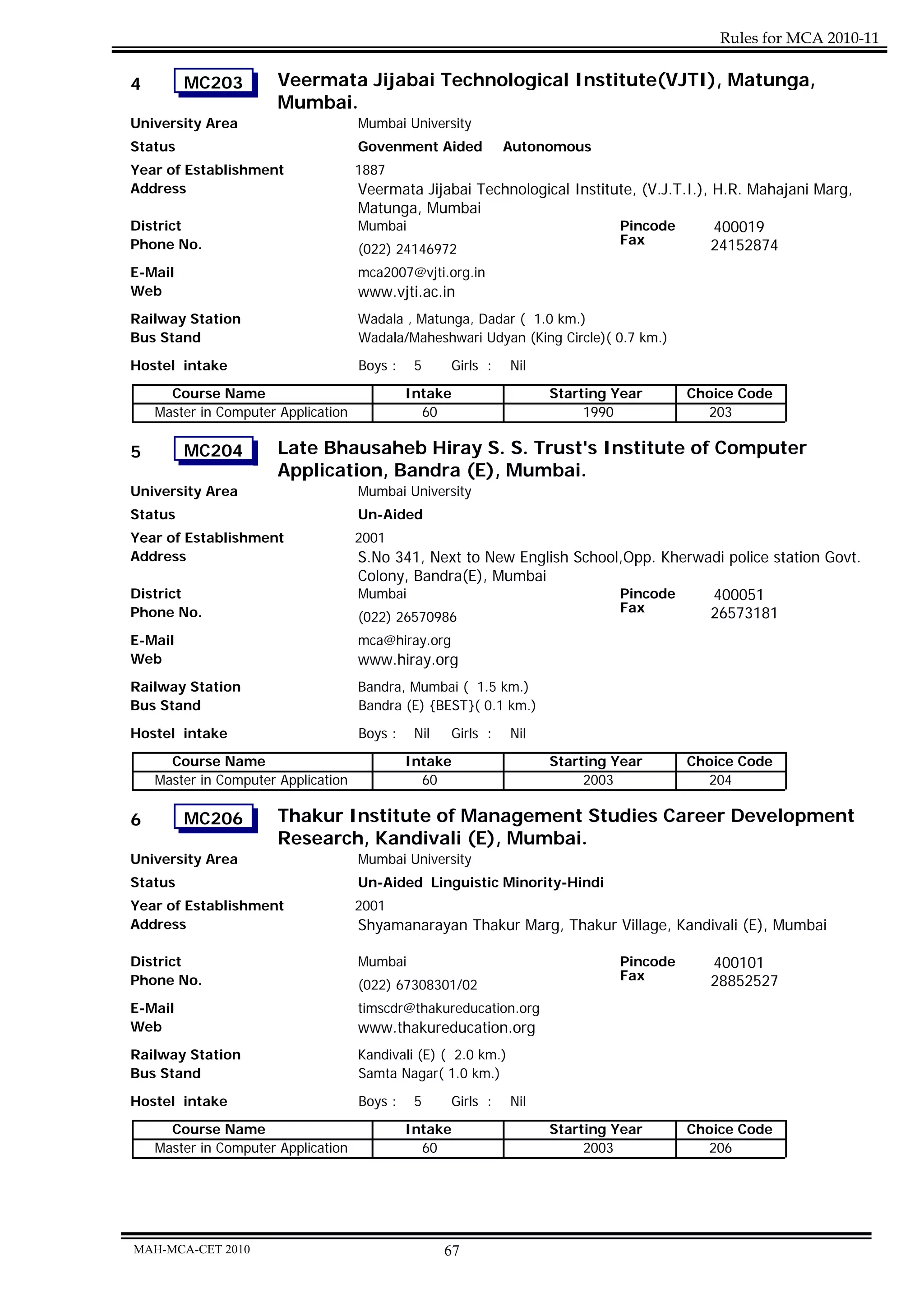 Rules for MCA 2010-11

4 MC203 Veermata Jijabai Technological Institute(VJTI), Matunga, Mumbai.

University Area Mumbai University
Status Govenment Aided Autonomous
Year of Establishment 1887
Address Veermata Jijabai Technological Institute, (V.J.T.I.), H.R. Mahajani Marg, Matunga, Mumbai
District Mumbai Pincode 400019
Phone No. (022) 24146972 Fax 24152874
E-Mail mca2007@vjti.org.in
Web www.vjti.ac.in
Railway Station Wadala , Matunga, Dadar ( 1.0 km.)
Bus Stand Wadala/Maheshwari Udyan (King Circle)( 0.7 km.)
Hostel intake Boys : 5 Girls : Nil

| Course Name | Intake | Starting Year | Choice Code |
|---|---|---|---|
| Master in Computer Application | 60 | 1990 | 203 |

5 MC204 Late Bhausaheb Hiray S. S. Trust's Institute of Computer Application, Bandra (E), Mumbai.

University Area Mumbai University
Status Un-Aided
Year of Establishment 2001
Address S.No 341, Next to New English School,Opp. Kherwadi police station Govt. Colony, Bandra(E), Mumbai
District Mumbai Pincode 400051
Phone No. (022) 26570986 Fax 26573181
E-Mail mca@hiray.org
Web www.hiray.org
Railway Station Bandra, Mumbai ( 1.5 km.)
Bus Stand Bandra (E) {BEST}( 0.1 km.)
Hostel intake Boys : Nil Girls : Nil

| Course Name | Intake | Starting Year | Choice Code |
|---|---|---|---|
| Master in Computer Application | 60 | 2003 | 204 |

6 MC206 Thakur Institute of Management Studies Career Development Research, Kandivali (E), Mumbai.

University Area Mumbai University
Status Un-Aided Linguistic Minority-Hindi
Year of Establishment 2001
Address Shyamanarayan Thakur Marg, Thakur Village, Kandivali (E), Mumbai
District Mumbai Pincode 400101
Phone No. (022) 67308301/02 Fax 28852527
E-Mail timscdr@thakureducation.org
Web www.thakureducation.org
Railway Station Kandivali (E) ( 2.0 km.)
Bus Stand Samta Nagar( 1.0 km.)
Hostel intake Boys : 5 Girls : Nil

| Course Name | Intake | Starting Year | Choice Code |
|---|---|---|---|
| Master in Computer Application | 60 | 2003 | 206 |

MAH-MCA-CET 2010 67